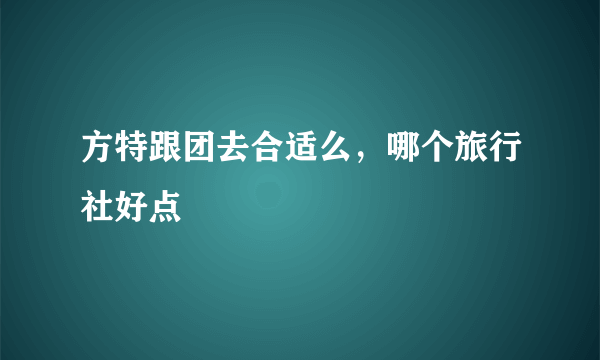 方特跟团去合适么，哪个旅行社好点